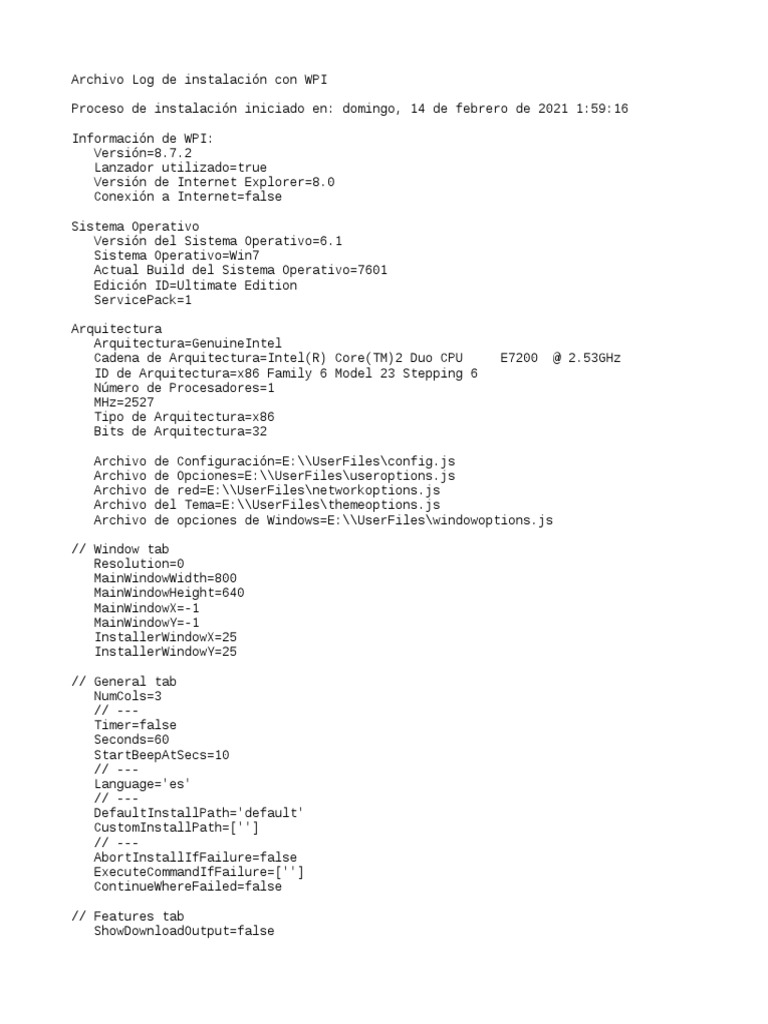 Archivo Log de instalación con WPI

Proceso de instalación iniciado en: domingo, 14 de febrero de 2021 1:59:16

Información de WPI:
Versión=8.7.2
Lanzador utilizado=true
Versión de Internet Explorer=8.0
Conexión a Internet=false

Sistema Operativo
Versión del Sistema Operativo=6.1
Sistema Operativo=Win7
Actual Build del Sistema Operativo=7601
Edición ID=Ultimate Edition
ServicePack=1

Arquitectura
Arquitectura=GenuineIntel
Cadena de Arquitectura=Intel(R) Core(TM)2 Duo CPU     E7200  @ 2.53GHz
ID de Arquitectura=x86 Family 6 Model 23 Stepping 6
Número de Procesadores=1
MHz=2527
Tipo de Arquitectura=x86
Bits de Arquitectura=32

Archivo de Configuración=E:\\UserFiles\config.js
Archivo de Opciones=E:\\UserFiles\useroptions.js
Archivo de red=E:\\UserFiles\networkoptions.js
Archivo del Tema=E:\\UserFiles\themeoptions.js
Archivo de opciones de Windows=E:\\UserFiles\windowoptions.js

// Window tab
Resolution=0
MainWindowWidth=800
MainWindowHeight=640
MainWindowX=-1
MainWindowY=-1
InstallerWindowX=25
InstallerWindowY=25

// General tab
NumCols=3
// ---
Timer=false
Seconds=60
StartBeepAtSecs=10
// ---
Language='es'
// ---
DefaultInstallPath='default'
CustomInstallPath=['']
// ---
AbortInstallIfFailure=false
ExecuteCommandIfFailure=['']
ContinueWhereFailed=false

// Features tab
ShowDownloadOutput=false